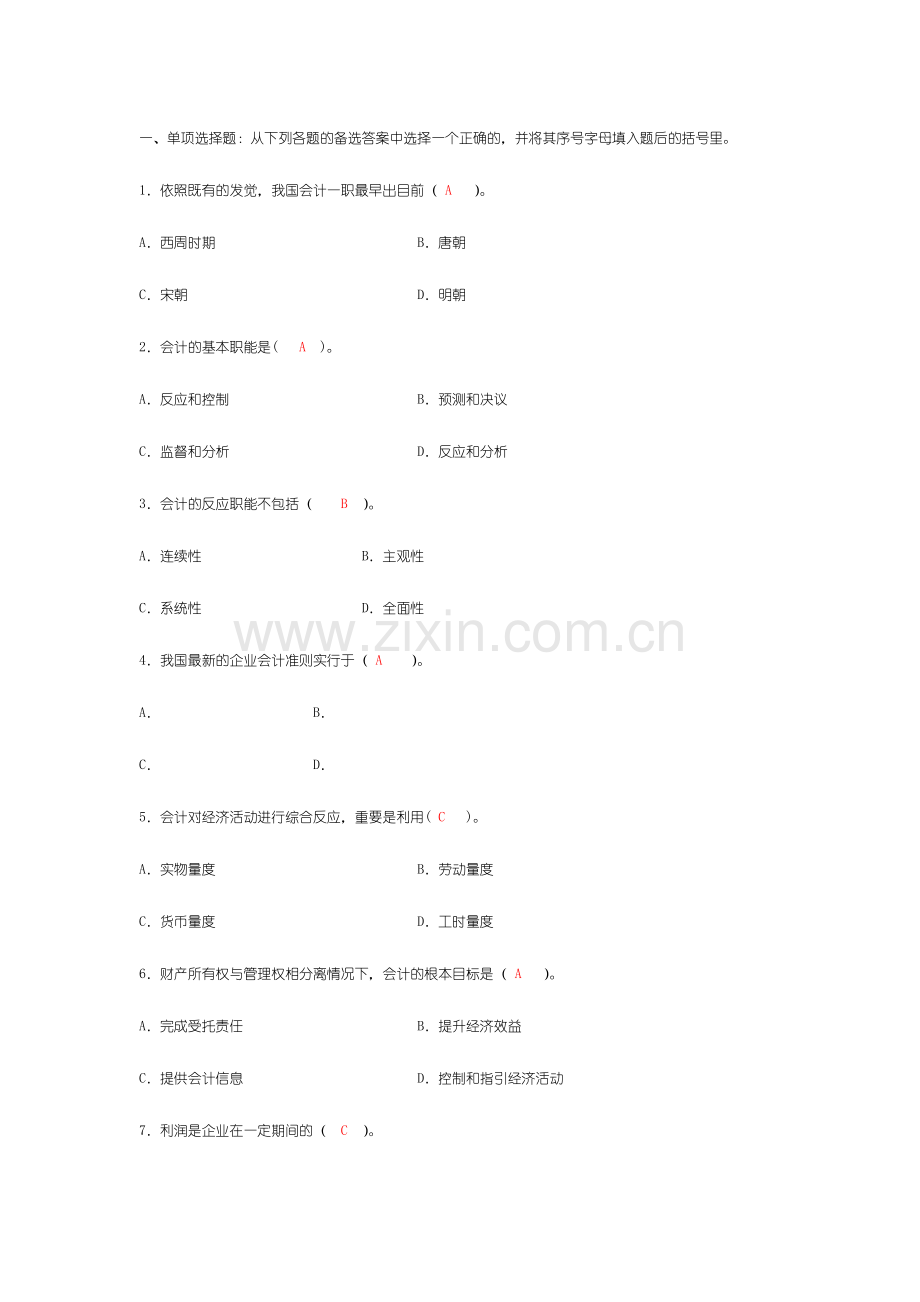 一、单项选择题：从下列各题的备选答案中选择一个正确的，并将其序号字母填入题后的括号里。

1．依照既有的发觉，我国会计一职最早出目前（ A ）。

A．西周时期　　B．唐朝

C．宋朝　　D．明朝

2．会计的基本职能是（ A ）。

A．反应和控制　　B．预测和决议

C．监督和分析　　D．反应和分析

3．会计的反应职能不包括（ B ）。

A．连续性　　B．主观性

C．系统性　　D．全面性

www.zixin.com.cn

4．我国最新的企业会计准则实行于（ A ）。

A．　　B．

C．　　D．

5．会计对经济活动进行综合反应，重要是利用（ C ）。

A．实物量度　　B．劳动量度

C．货币量度　　D．工时量度

6．财产所有权与管理权相分离情况下，会计的根本目标是（ A ）。

A．完成受托责任　　B．提升经济效益

C．提供会计信息　　D．控制和指引经济活动

7．利润是企业在一定期间的（ C ）。